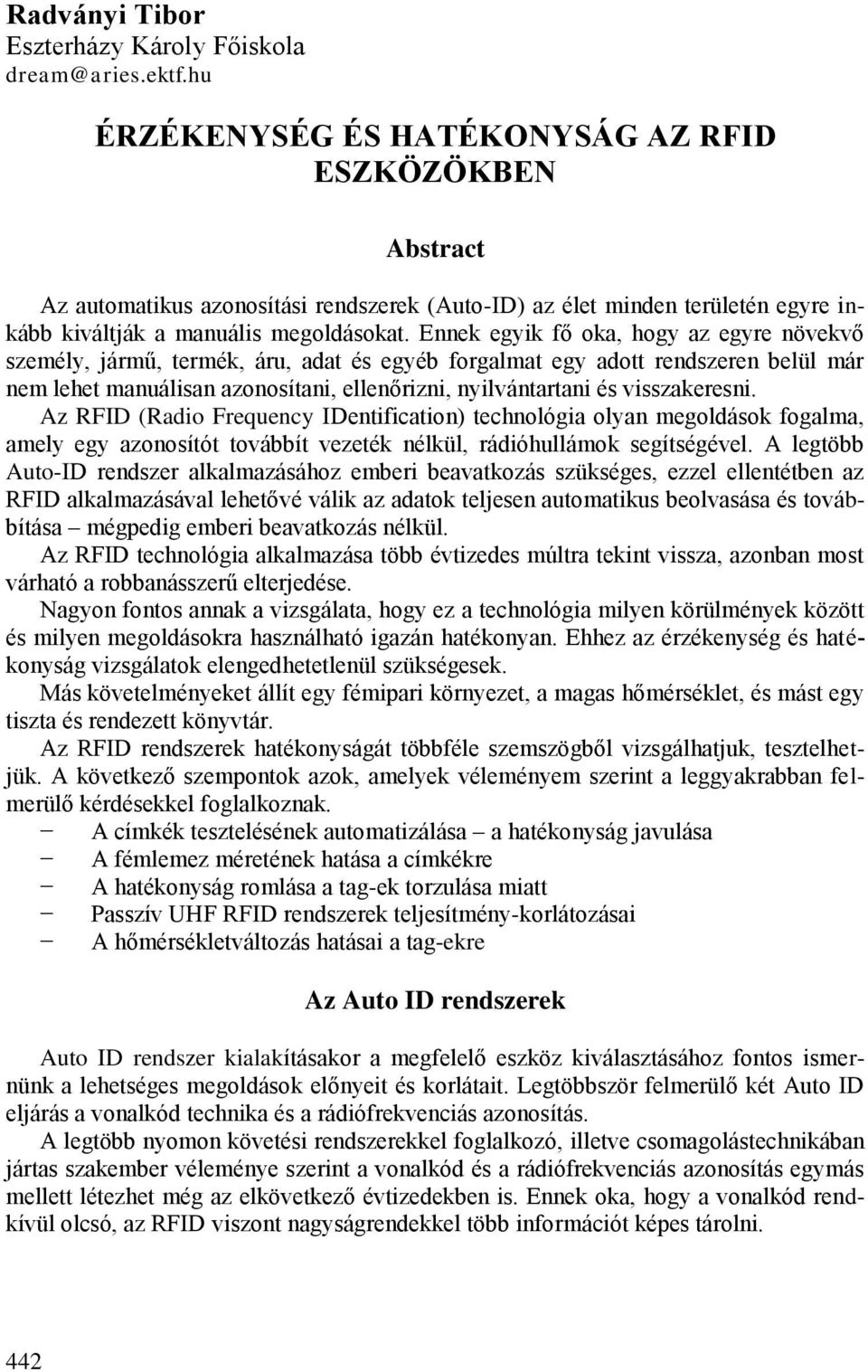 Radványi Tibor
Eszterházy Károly Főiskola
dream@aries.ektf.hu

ÉRZÉKENYSÉG ÉS HATÉKONYSÁG AZ RFID ESZKÖZÖKBEN

Abstract

Az automatikus azonosítási rendszerek (Auto-ID) az élet minden területén egyre inkább kiváltják a manuális megoldásokat. Ennek egyik fő oka, hogy az egyre növekvő személy, jármű, termék, áru, adat és egyéb forgalmat egy adott rendszeren belül már nem lehet manuálisan azonosítani, ellenőrizni, nyilvántartani és visszakeresni.
Az RFID (Radio Frequency IDentification) technológia olyan megoldások fogalma, amely egy azonosítót továbbít vezeték nélkül, rádióhullámok segítségével. A legtöbb Auto-ID rendszer alkalmazásához emberi beavatkozás szükséges, ezzel ellentétben az RFID alkalmazásával lehetővé válik az adatok teljesen automatikus beolvasása és továbbítása – mégpedig emberi beavatkozás nélkül.
Az RFID technológia alkalmazása több évtizedes múltra tekint vissza, azonban most várható a robbanásszerű elterjedése.
Nagyon fontos annak a vizsgálata, hogy ez a technológia milyen körülmények között és milyen megoldásokra használható igazán hatékonyan. Ehhez az érzékenység és hatékonyság vizsgálatok elengedhetetlenül szükségesek.
Más követelményeket állít egy fémipari környezet, a magas hőmérséklet, és mást egy tiszta és rendezett könyvtár.
Az RFID rendszerek hatékonyságát többféle szemszögből vizsgálhatjuk, tesztelhetjük. A következő szempontok azok, amelyek véleményem szerint a leggyakrabban felmerülő kérdésekkel foglalkoznak.
− A címkék tesztelésének automatizálása – a hatékonyság javulása
− A fémlemez méretének hatása a címkékre
− A hatékonyság romlása a tag-ek torzulása miatt
− Passzív UHF RFID rendszerek teljesítmény-korlátozásai
− A hőmérsékletváltozás hatásai a tag-ekre

Az Auto ID rendszerek

Auto ID rendszer kialakításakor a megfelelő eszköz kiválasztásához fontos ismernünk a lehetséges megoldások előnyeit és korlátait. Legtöbbször felmerülő két Auto ID eljárás a vonalkód technika és a rádiófrekvenciás azonosítás.
A legtöbb nyomon követési rendszerekkel foglalkozó, illetve csomagolástechnikában jártas szakember véleménye szerint a vonalkód és a rádiófrekvenciás azonosítás egymás mellett létezhet még az elkövetkező évtizedekben is. Ennek oka, hogy a vonalkód rendkívül olcsó, az RFID viszont nagyságrendekkel több információt képes tárolni.

442